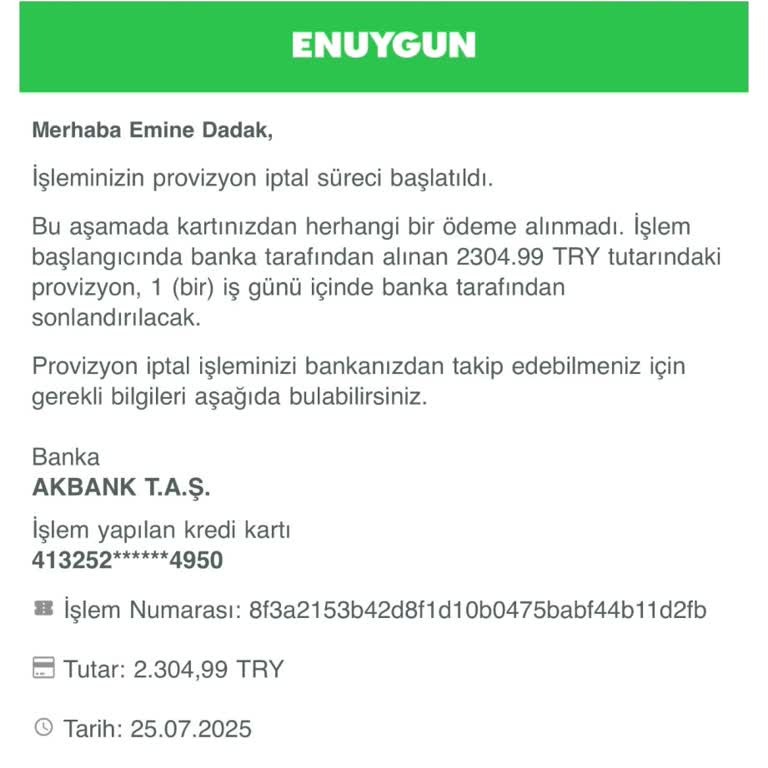 ENUYGUN

Merhaba Emine Dadak,

İşleminizin provizyon iptal süreci başlatıldı.

Bu aşamada kartınızdan herhangi bir ödeme alınmadı. İşlem başlangıcında banka tarafından alınan 2304.99 TRY tutarındaki provizyon, 1 (bir) iş günü içinde banka tarafından sonlandırılacak.

Provizyon iptal işleminizi bankanızdan takip edebilmeniz için gerekli bilgileri aşağıda bulabilirsiniz.

Banka
AKBANK T.A.Ş.

İşlem yapılan kredi kartı
413252******4950

İşlem Numarası: 8f3a2153b42d8f1d10b0475babf44b11d2fb

Tutar: 2.304,99 TRY

Tarih: 25.07.2025